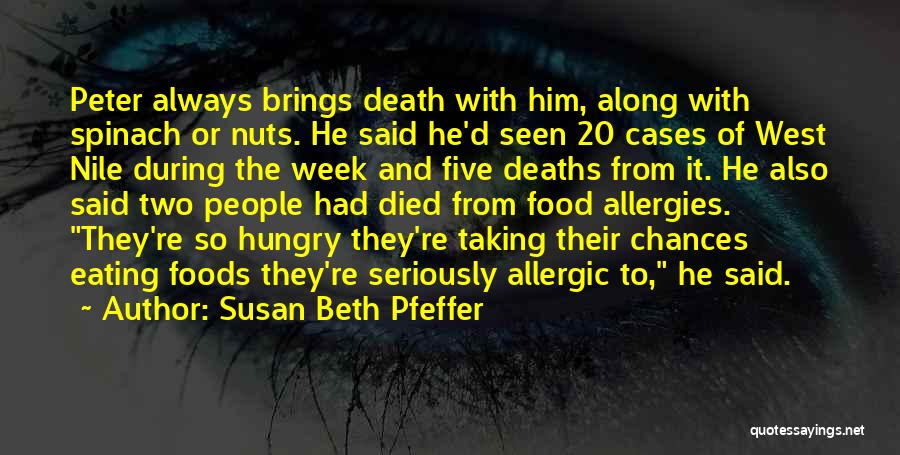 Peter always brings death with him, along with spinach or nuts. He said he'd seen 20 cases of West Nile during the week and five deaths from it. He also said two people had died from food allergies. "They're so hungry they're taking their chances eating foods they're seriously allergic to," he said.

~ Author: Susan Beth Pfeffer

quotessayings.net